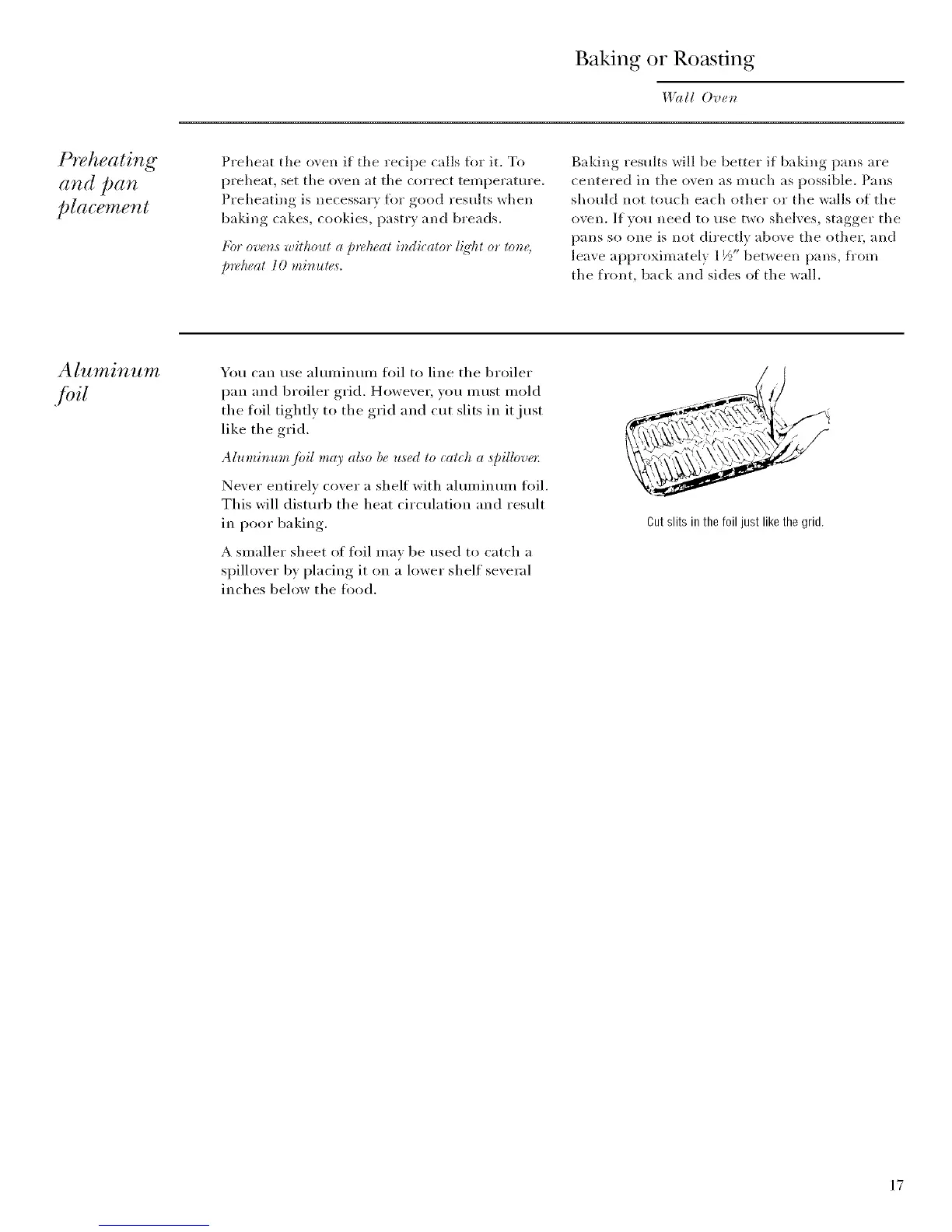 Baking or Roasting

Wall Oven

Preheating and pan placement

Preheat the oven if the recipe calls for it. To preheat, set the oven at the correct temperature. Preheating is necessary for good results when baking cakes, cookies, pastry and breads.

For ovens without a preheat indicator light or tone, preheat 10 minutes.

Baking results will be better if baking pans are centered in the oven as much as possible. Pans should not touch each other or the walls of the oven. If you need to use two shelves, stagger the pans so one is not directly above the other, and leave approximately 1½" between pans, from the front, back and sides of the wall.

Aluminum foil

You can use aluminum foil to line the broiler pan and broiler grid. However, you must mold the foil tightly to the grid and cut slits in it just like the grid.

Aluminum foil may also be used to catch a spillover.

Never entirely cover a shelf with aluminum foil. This will disturb the heat circulation and result in poor baking.

A smaller sheet of foil may be used to catch a spillover by placing it on a lower shelf several inches below the food.

Cut slits in the foil just like the grid.

17